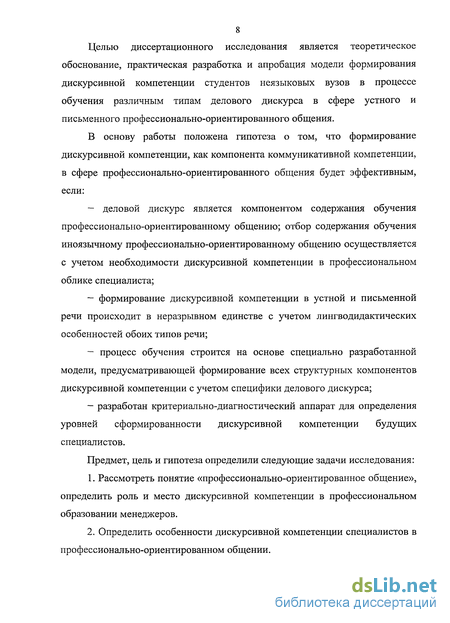 8

Целью диссертационного исследования является теоретическое обоснование, практическая разработка и апробация модели формирования дискурсивной компетенции студентов неязыковых вузов в процессе обучения различным типам делового дискурса в сфере устного и письменного профессионально-ориентированного общения.

В основу работы положена гипотеза о том, что формирование дискурсивной компетенции, как компонента коммуникативной компетенции, в сфере профессионально-ориентированного общения будет эффективным, если:

– деловой дискурс является компонентом содержания обучения профессионально-ориентированному общению; отбор содержания обучения иноязычному профессионально-ориентированному общению осуществляется с учетом необходимости дискурсивной компетенции в профессиональном облике специалиста;

– формирование дискурсивной компетенции в устной и письменной речи происходит в неразрывном единстве с учетом лингводидактических особенностей обоих типов речи;

– процесс обучения строится на основе специально разработанной модели, предусматривающей формирование всех структурных компонентов дискурсивной компетенции с учетом специфики делового дискурса;

– разработан критериально-диагностический аппарат для определения уровней сформированности дискурсивной компетенции будущих специалистов.

Предмет, цель и гипотеза определили следующие задачи исследования:

1. Рассмотреть понятие «профессионально-ориентированное общение», определить роль и место дискурсивной компетенции в профессиональном образовании менеджеров.

2. Определить особенности дискурсивной компетенции специалистов в профессионально-ориентированном общении.

dsLib.net
библиотека диссертаций